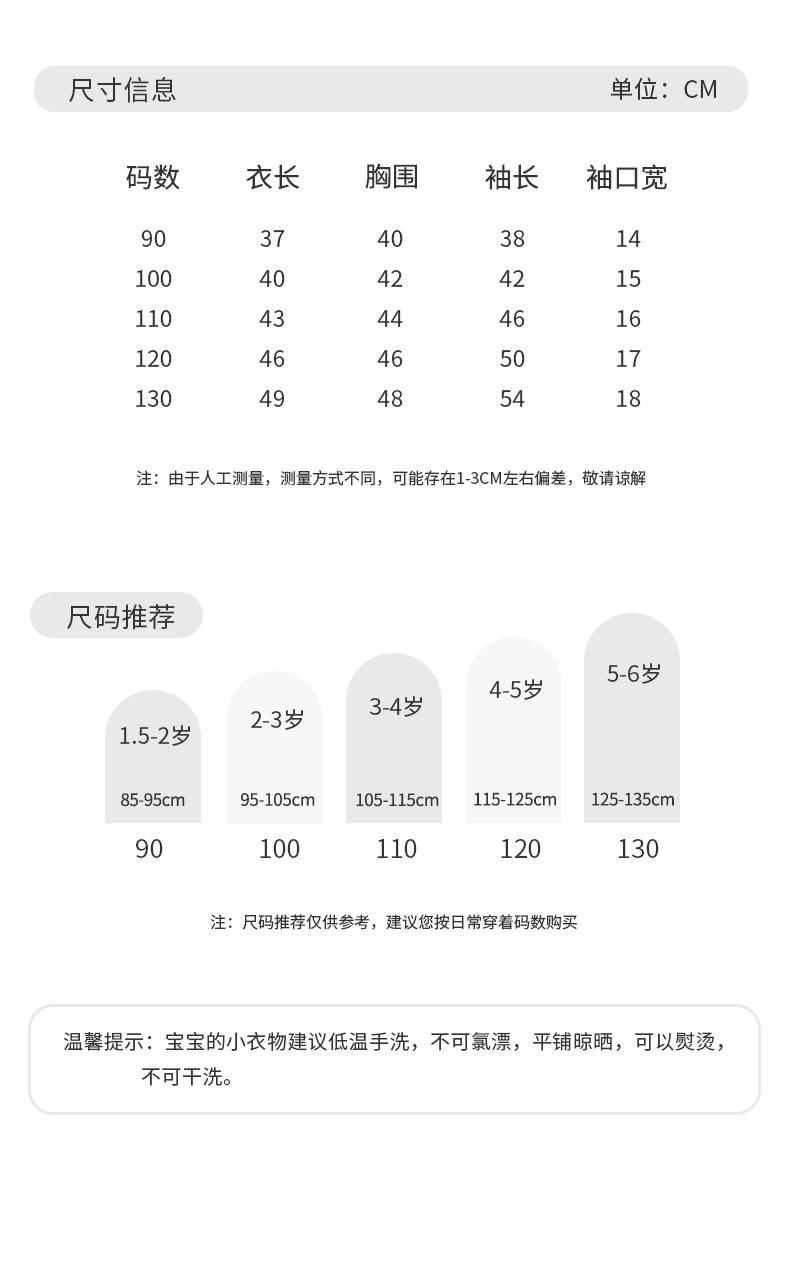 尺寸信息 单位：CM

| 码数 | 衣长 | 胸围 | 袖长 | 袖口宽 |
|---|---|---|---|---|
| 90 | 37 | 40 | 38 | 14 |
| 100 | 40 | 42 | 42 | 15 |
| 110 | 43 | 44 | 46 | 16 |
| 120 | 46 | 46 | 50 | 17 |
| 130 | 49 | 48 | 54 | 18 |

注：由于人工测量，测量方式不同，可能存在1-3CM左右偏差，敬请谅解

尺码推荐

1.5-2岁
85-95cm
90

2-3岁
95-105cm
100

3-4岁
105-115cm
110

4-5岁
115-125cm
120

5-6岁
125-135cm
130

注：尺码推荐仅供参考，建议您按日常穿着码数购买

温馨提示：宝宝的小衣物建议低温手洗，不可氯漂，平铺晾晒，可以熨烫，不可干洗。